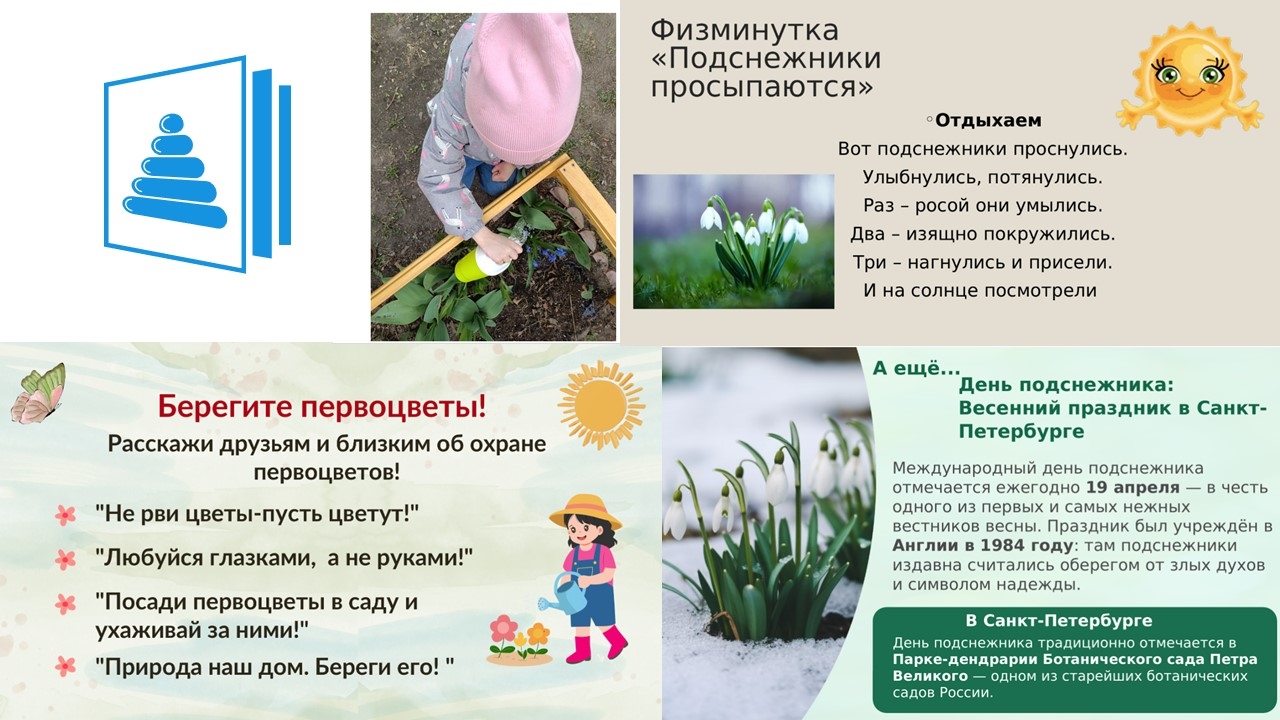 Физминутка «Подснежники просыпаются»

◦Отдыхаем
Вот подснежники проснулись.
Улыбнулись, потянулись.
Раз – росой они умылись.
Два – изящно покружились.
Три – нагнулись и присели.
И на солнце посмотрели

Берегите первоцветы!
Расскажи друзьям и близким об охране первоцветов!

"Не рви цветы-пусть цветут!"
"Любуйся глазками, а не руками!"
"Посади первоцветы в саду и ухаживай за ними!"
"Природа наш дом. Береги его! "

А ещё...
День подснежника: Весенний праздник в Санкт-Петербурге

Международный день подснежника отмечается ежегодно 19 апреля — в честь одного из первых и самых нежных вестников весны. Праздник был учреждён в Англии в 1984 году: там подснежники издавна считались оберегом от злых духов и символом надежды.

В Санкт-Петербурге
День подснежника традиционно отмечается в Парке-дендрарии Ботанического сада Петра Великого — одном из старейших ботанических садов России.